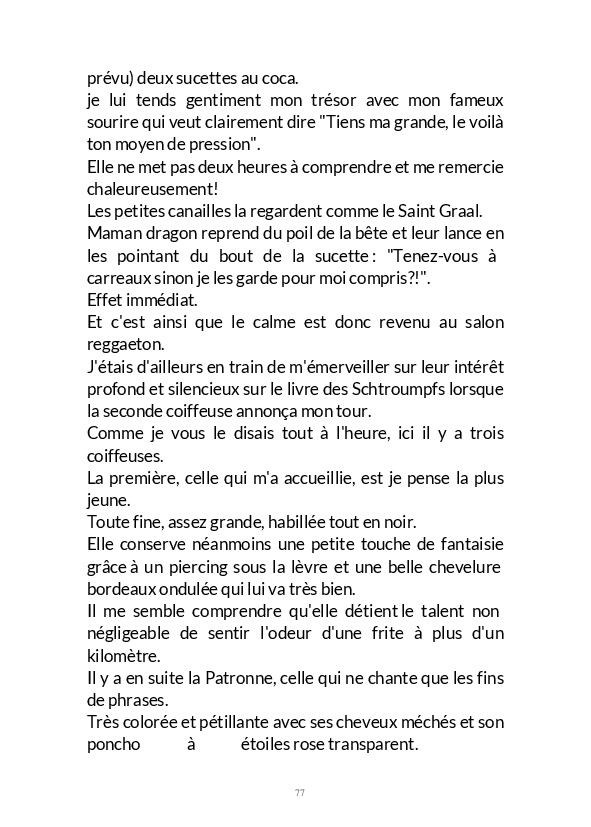 prévu) deux sucettes au coca.
je lui tends gentiment mon trésor avec mon fameux sourire qui veut clairement dire "Tiens ma grande, le voilà ton moyen de pression".
Elle ne met pas deux heures à comprendre et me remercie chaleureusement!
Les petites canailles la regardent comme le Saint Graal.
Maman dragon reprend du poil de la bête et leur lance en les pointant du bout de la sucette : "Tenez-vous à carreaux sinon je les garde pour moi compris?!".
Effet immédiat.
Et c'est ainsi que le calme est donc revenu au salon reggaeton.
J'étais d'ailleurs en train de m'émerveiller sur leur intérêt profond et silencieux sur le livre des Schtroumpfs lorsque la seconde coiffeuse annonça mon tour.
Comme je vous le disais tout à l'heure, ici il y a trois coiffeuses.
La première, celle qui m'a accueillie, est je pense la plus jeune.
Toute fine, assez grande, habillée tout en noir.
Elle conserve néanmoins une petite touche de fantaisie grâce à un piercing sous la lèvre et une belle chevelure bordeaux ondulée qui lui va très bien.
Il me semble comprendre qu'elle détient le talent non négligeable de sentir l'odeur d'une frite à plus d'un kilomètre.
Il y a en suite la Patronne, celle qui ne chante que les fins de phrases.
Très colorée et pétillante avec ses cheveux méchés et son poncho à étoiles rose transparent.

77